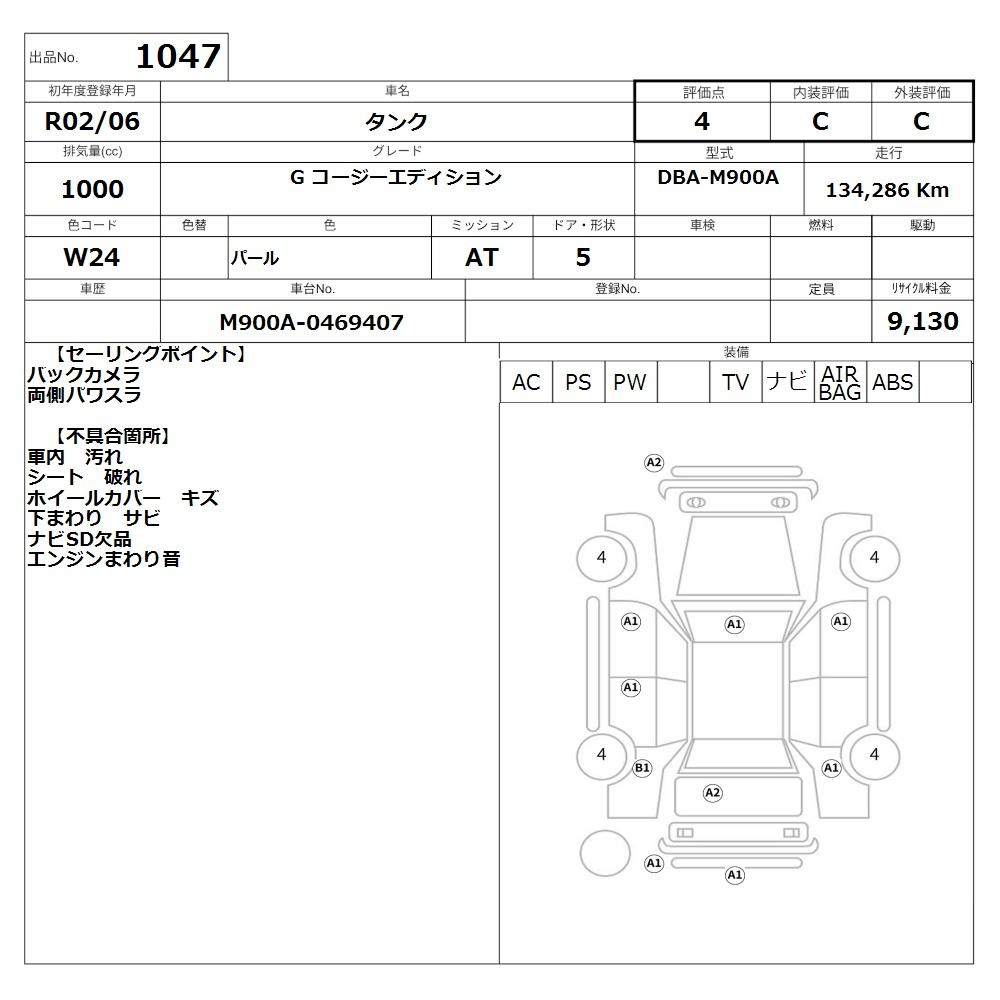 出品No. 1047

| 初年度登録年月 | 車名 | 評価点 | 内装評価 | 外装評価 |
|---|---|---|---|---|
| R02/06 | タンク | 4 | C | C |

| 排気量(cc) | グレード | 型式 | 走行 |
|---|---|---|---|
| 1000 | G コージーエディション | DBA-M900A | 134,286 Km |

| 色コード | 色替 | 色 | ミッション | ドア・形状 | 車検 | 燃料 | 駆動 |
|---|---|---|---|---|---|---|---|
| W24 | | パール | AT | 5 | | | |

| 車歴 | 車台No. | 登録No. | 定員 | リサイクル料金 |
|---|---|---|---|---|
| | M900A-0469407 | | | 9,130 |

【セーリングポイント】
バックカメラ
両側パワスラ

【不具合箇所】
車内　汚れ
シート　破れ
ホイールカバー　キズ
下まわり　サビ
ナビSD欠品
エンジンまわり音

装備

| AC | PS | PW | | TV | ナビ | AIR BAG | ABS | |
|---|---|---|---|---|---|---|---|---|

A2
4
4
A1
A1
A1
A1
4
4
B1
A1
A2
A1
A1